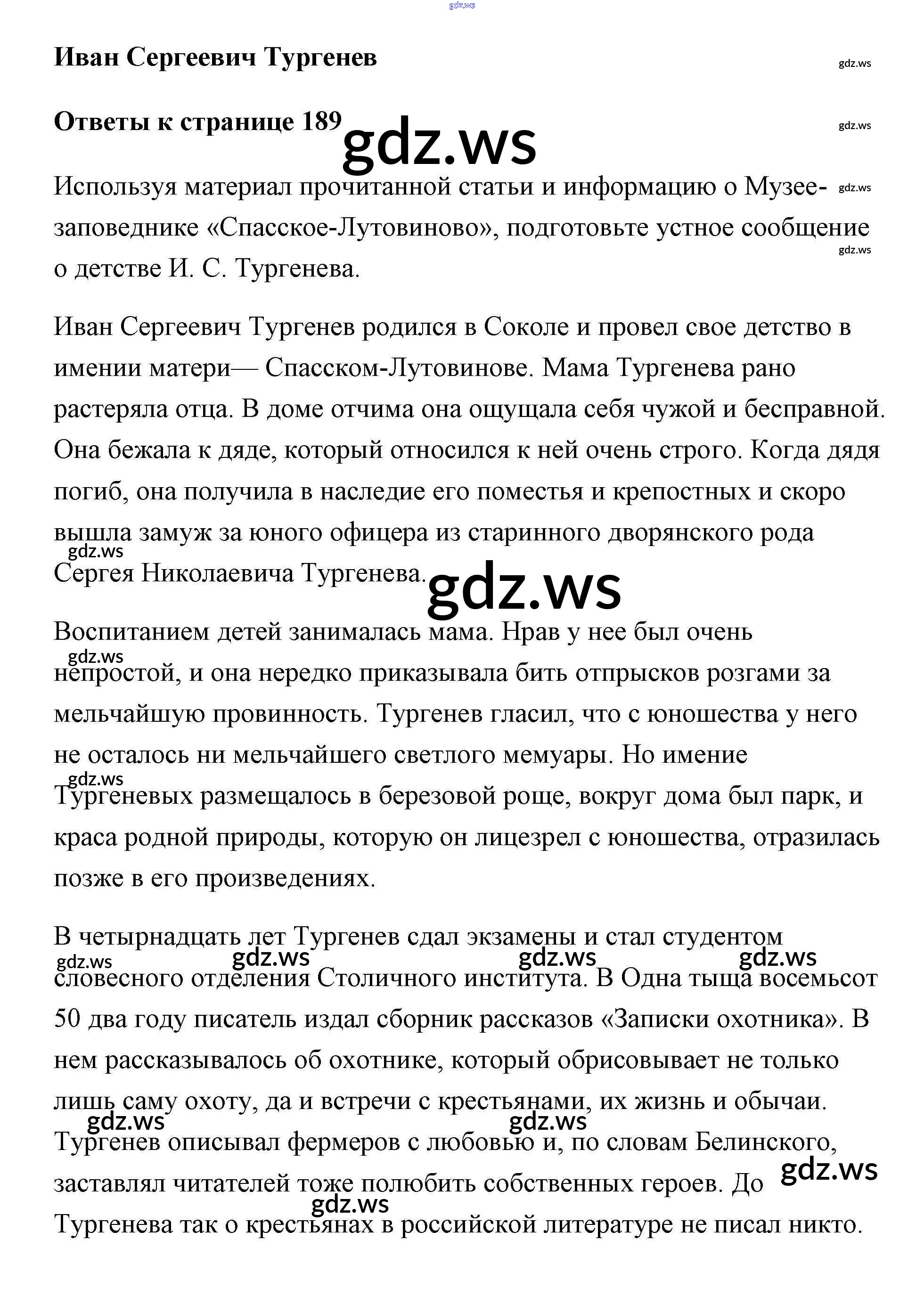 gdz.ws

Иван Сергеевич Тургенев

gdz.ws

Ответы к странице 189

gdz.ws

gdz.ws

Используя материал прочитанной статьи и информацию о Музее-заповеднике «Спасское-Лутовиново», подготовьте устное сообщение о детстве И. С. Тургенева.

gdz.ws

gdz.ws

Иван Сергеевич Тургенев родился в Соколе и провел свое детство в имении матери— Спасском-Лутовинове. Мама Тургенева рано растеряла отца. В доме отчима она ощущала себя чужой и бесправной. Она бежала к дяде, который относился к ней очень строго. Когда дядя погиб, она получила в наследие его поместья и крепостных и скоро вышла замуж за юного офицера из старинного дворянского рода Сергея Николаевича Тургенева.

gdz.ws

gdz.ws

Воспитанием детей занималась мама. Нрав у нее был очень непростой, и она нередко приказывала бить отпрысков розгами за мельчайшую провинность. Тургенев гласил, что с юношества у него не осталось ни мельчайшего светлого мемуары. Но имение Тургеневых размещалось в березовой роще, вокруг дома был парк, и краса родной природы, которую он лицезрел с юношества, отразилась позже в его произведениях.

gdz.ws

gdz.ws

В четырнадцать лет Тургенев сдал экзамены и стал студентом словесного отделения Столичного института. В Одна тыща восемьсот 50 два году писатель издал сборник рассказов «Записки охотника». В нем рассказывалось об охотнике, который обрисовывает не только лишь саму охоту, да и встречи с крестьянами, их жизнь и обычаи. Тургенев описывал фермеров с любовью и, по словам Белинского, заставлял читателей тоже полюбить собственных героев. До Тургенева так о крестьянах в российской литературе не писал никто.

gdz.ws gdz.ws gdz.ws gdz.ws gdz.ws gdz.ws gdz.ws gdz.ws